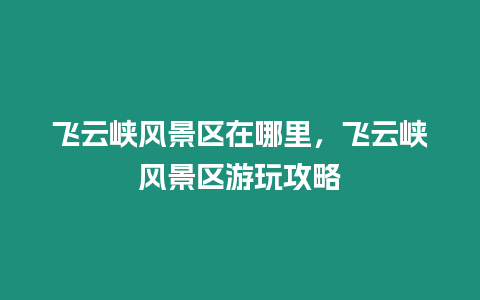 飞云峡风景区在哪里，飞云峡风景区游玩攻略